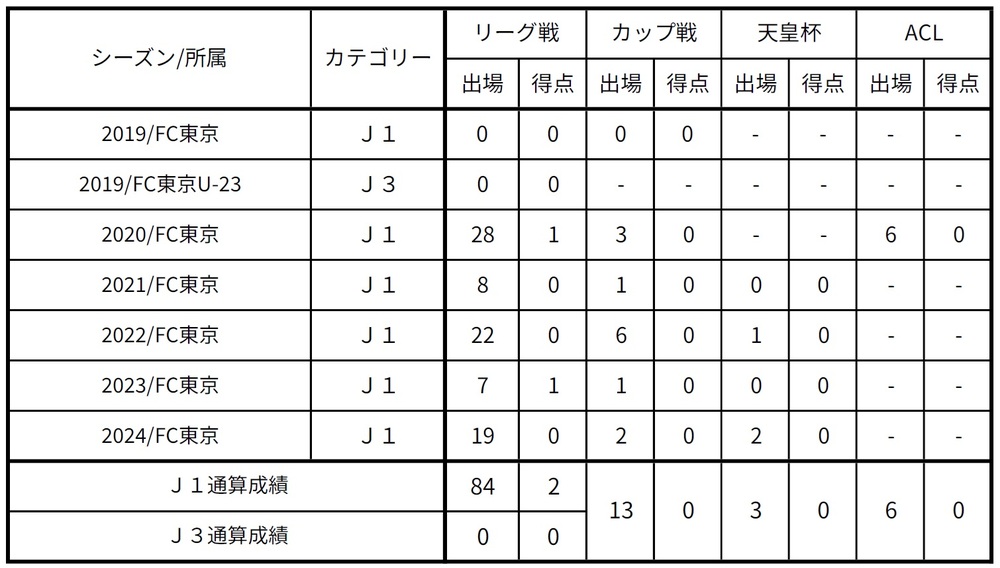 | シーズン/所属 | カテゴリー | リーグ戦 | | カップ戦 | | 天皇杯 | | ACL | |
|---|---|---|---|---|---|---|---|---|---|
| | | 出場 | 得点 | 出場 | 得点 | 出場 | 得点 | 出場 | 得点 |
| 2019/FC東京 | J1 | 0 | 0 | 0 | 0 | - | - | - | - |
| 2019/FC東京U-23 | J3 | 0 | 0 | - | - | - | - | - | - |
| 2020/FC東京 | J1 | 28 | 1 | 3 | 0 | - | - | 6 | 0 |
| 2021/FC東京 | J1 | 8 | 0 | 1 | 0 | 0 | 0 | - | - |
| 2022/FC東京 | J1 | 22 | 0 | 6 | 0 | 1 | 0 | - | - |
| 2023/FC東京 | J1 | 7 | 1 | 1 | 0 | 0 | 0 | - | - |
| 2024/FC東京 | J1 | 19 | 0 | 2 | 0 | 2 | 0 | - | - |
| J1通算成績 | | 84 | 2 | 13 | 0 | 3 | 0 | 6 | 0 |
| J3通算成績 | | 0 | 0 | | | | | | |